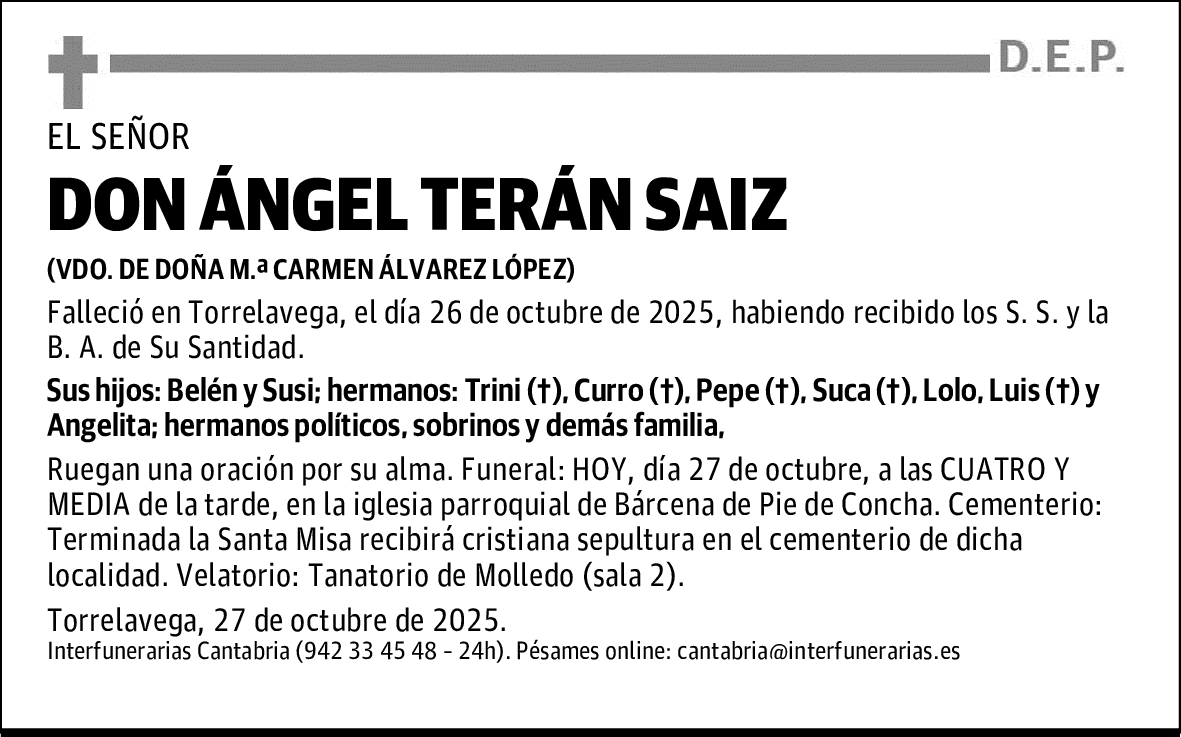 D.E.P.

EL SEÑOR

DON ÁNGEL TERÁN SAIZ

(VDO. DE DOÑA M.ª CARMEN ÁLVAREZ LÓPEZ)

Falleció en Torrelavega, el día 26 de octubre de 2025, habiendo recibido los S. S. y la B. A. de Su Santidad.

Sus hijos: Belén y Susi; hermanos: Trini (†), Curro (†), Pepe (†), Suca (†), Lolo, Luis (†) y Angelita; hermanos políticos, sobrinos y demás familia,

Ruegan una oración por su alma. Funeral: HOY, día 27 de octubre, a las CUATRO Y MEDIA de la tarde, en la iglesia parroquial de Bárcena de Pie de Concha. Cementerio: Terminada la Santa Misa recibirá cristiana sepultura en el cementerio de dicha localidad. Velatorio: Tanatorio de Molledo (sala 2).

Torrelavega, 27 de octubre de 2025.

Interfunerarias Cantabria (942 33 45 48 - 24h). Pésames online: cantabria@interfunerarias.es